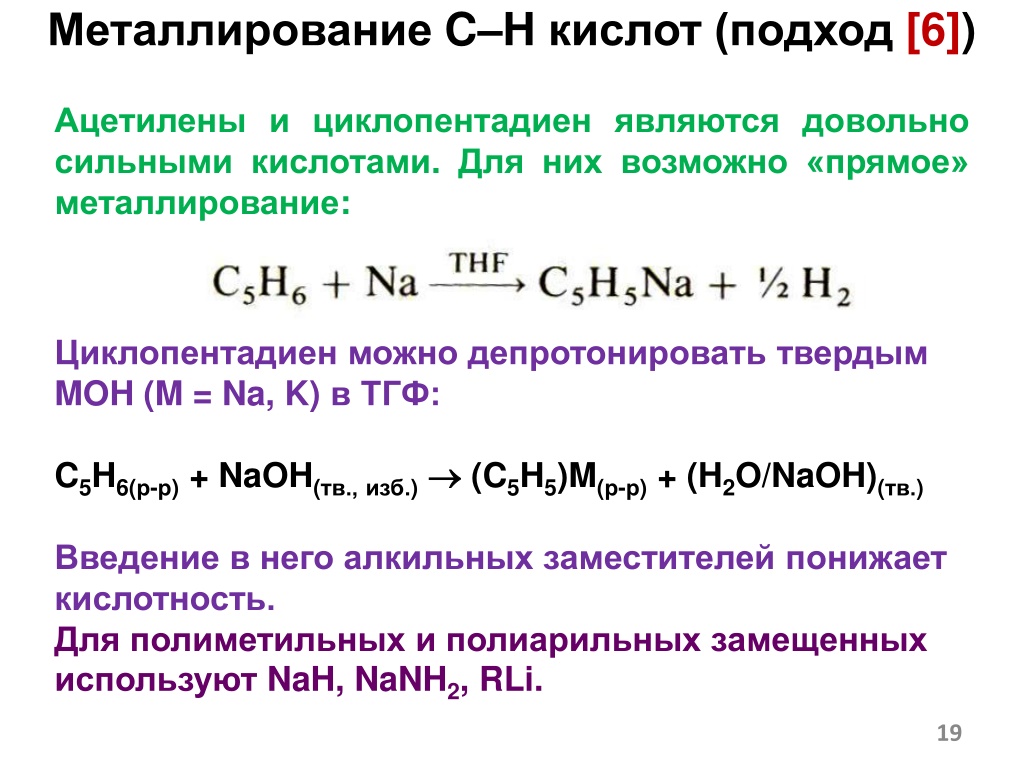 Металлирование C–H кислот (подход [6])

Ацетилены и циклопентадиен являются довольно сильными кислотами. Для них возможно «прямое» металлирование:

$C_5H_6 + Na \xrightarrow{THF} C_5H_5Na + ½ H_2$

Циклопентадиен можно депротонировать твердым MOH (M = Na, K) в ТГФ:

$C_5H_{6(р-р)} + NaOH_{(тв., изб.)} \rightarrow (C_5H_5)M_{(р-р)} + (H_2O/NaOH)_{(тв.)}$

Введение в него алкильных заместителей понижает кислотность.
Для полиметильных и полиарильных замещенных используют NaH, $NaNH_2$, RLi.

19